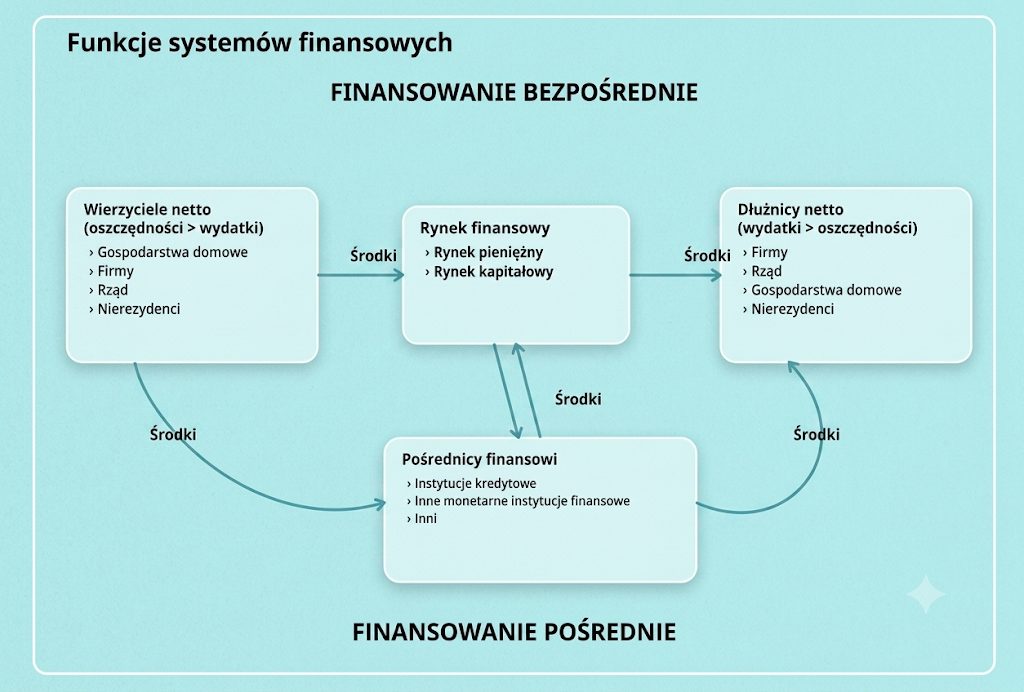 Funkcje systemów finansowych

FINANSOWANIE BEZPOŚREDNIE

Wierzyciele netto
(oszczędności > wydatki)
› Gospodarstwa domowe
› Firmy
› Rząd
› Nierezydenci

Środki

Rynek finansowy
› Rynek pieniężny
› Rynek kapitałowy

Środki

Dłużnicy netto
(wydatki > oszczędności)
› Firmy
› Rząd
› Gospodarstwa domowe
› Nierezydenci

Środki

Środki

Środki

Pośrednicy finansowi
› Instytucje kredytowe
› Inne monetarne instytucje finansowe
› Inni

FINANSOWANIE POŚREDNIE